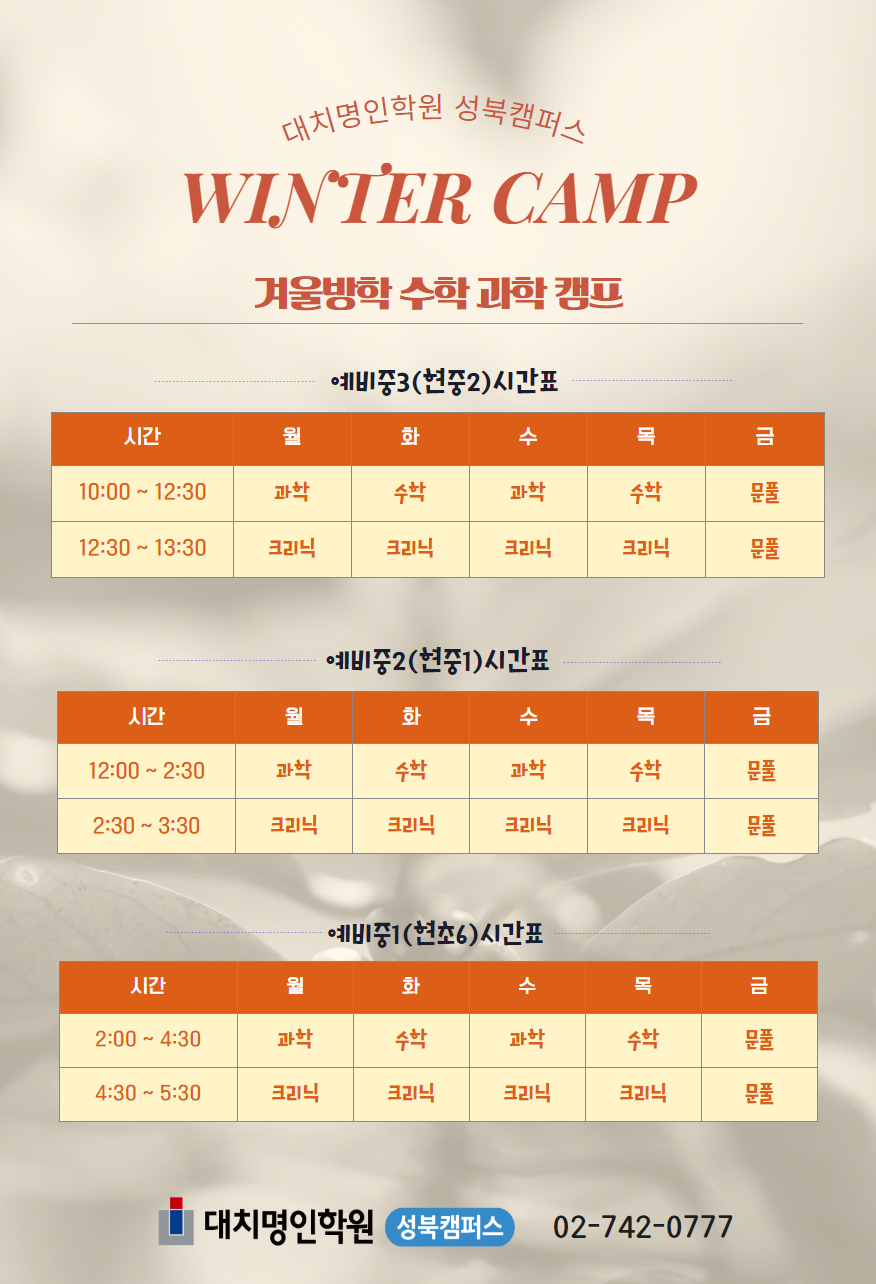 대치명인학원 성북캠퍼스

WINTER CAMP

겨울방학 수학 과학 캠프

예비중3(현중2)시간표

| 시간 | 월 | 화 | 수 | 목 | 금 |
|---|---|---|---|---|---|
| 10:00 ~ 12:30 | 과학 | 수학 | 과학 | 수학 | 문풀 |
| 12:30 ~ 13:30 | 크리닉 | 크리닉 | 크리닉 | 크리닉 | 문풀 |

예비중2(현중1)시간표

| 시간 | 월 | 화 | 수 | 목 | 금 |
|---|---|---|---|---|---|
| 12:00 ~ 2:30 | 과학 | 수학 | 과학 | 수학 | 문풀 |
| 2:30 ~ 3:30 | 크리닉 | 크리닉 | 크리닉 | 크리닉 | 문풀 |

예비중1(현초6)시간표

| 시간 | 월 | 화 | 수 | 목 | 금 |
|---|---|---|---|---|---|
| 2:00 ~ 4:30 | 과학 | 수학 | 과학 | 수학 | 문풀 |
| 4:30 ~ 5:30 | 크리닉 | 크리닉 | 크리닉 | 크리닉 | 문풀 |

대치명인학원 성북캠퍼스 02-742-0777